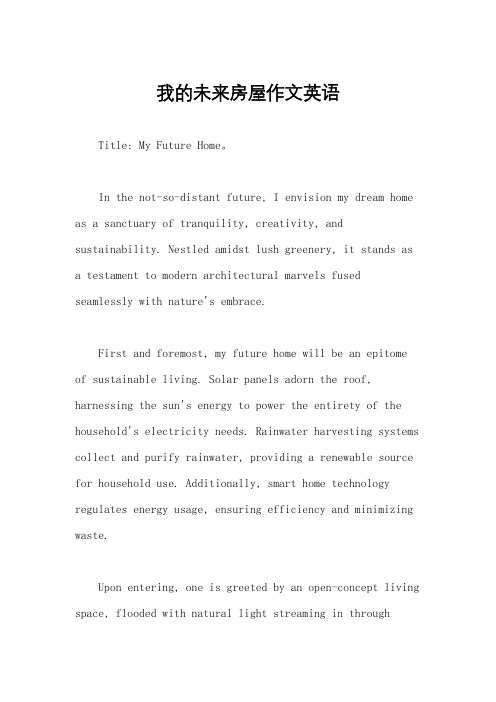 我的未来房屋作文英语

Title: My Future Home。

In the not-so-distant future, I envision my dream home as a sanctuary of tranquility, creativity, and sustainability. Nestled amidst lush greenery, it stands as a testament to modern architectural marvels fused seamlessly with nature's embrace.

First and foremost, my future home will be an epitome of sustainable living. Solar panels adorn the roof, harnessing the sun's energy to power the entirety of the household's electricity needs. Rainwater harvesting systems collect and purify rainwater, providing a renewable source for household use. Additionally, smart home technology regulates energy usage, ensuring efficiency and minimizing waste.

Upon entering, one is greeted by an open-concept living space, flooded with natural light streaming in through